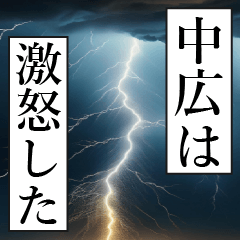 中広は

激怒した